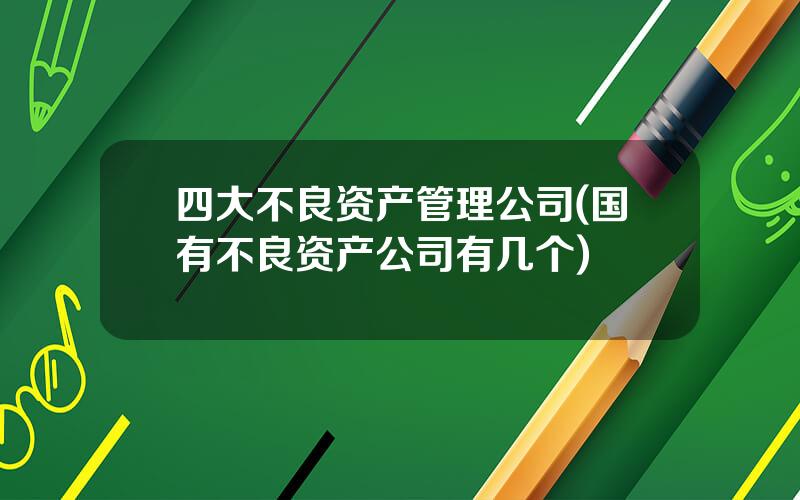 四大不良资产管理公司(国有不良资产公司有几个)